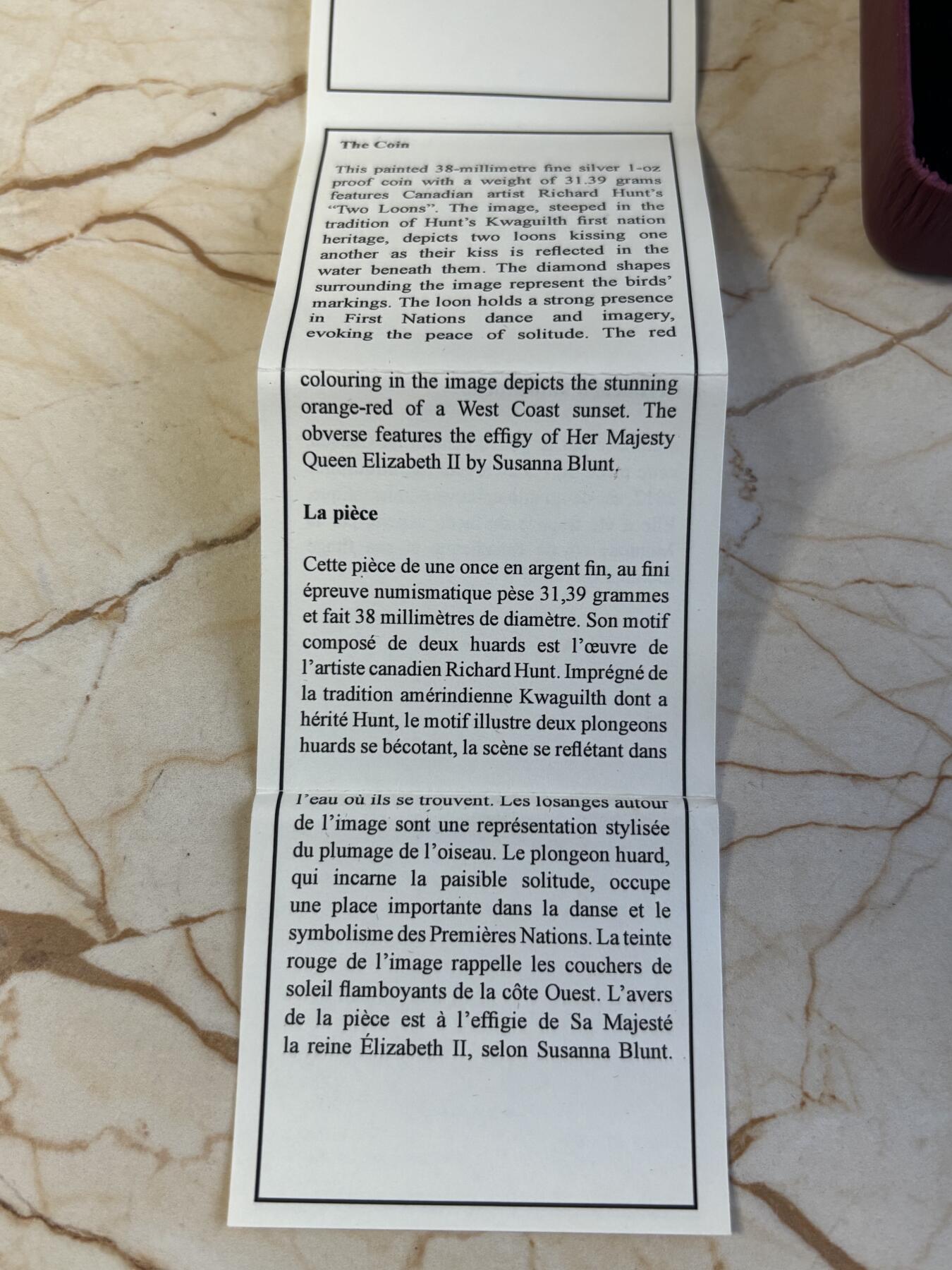 The Coin

This painted 38-millimetre fine silver 1-oz proof coin with a weight of 31.39 grams features Canadian artist Richard Hunt's "Two Loons". The image, steeped in the tradition of Hunt's Kwaguilth first nation heritage, depicts two loons kissing one another as their kiss is reflected in the water beneath them. The diamond shapes surrounding the image represent the birds' markings. The loon holds a strong presence in First Nations dance and imagery, evoking the peace of solitude. The red colouring in the image depicts the stunning orange-red of a West Coast sunset. The obverse features the effigy of Her Majesty Queen Elizabeth II by Susanna Blunt.

La pièce

Cette pièce de une once en argent fin, au fini épreuve numismatique pèse 31,39 grammes et fait 38 millimètres de diamètre. Son motif composé de deux huards est l'œuvre de l'artiste canadien Richard Hunt. Imprégné de la tradition amérindienne Kwaguilth dont a hérité Hunt, le motif illustre deux plongeons huards se bécotant, la scène se reflétant dans l'eau où ils se trouvent. Les losanges autour de l'image sont une représentation stylisée du plumage de l'oiseau. Le plongeon huard, qui incarne la paisible solitude, occupe une place importante dans la danse et le symbolisme des Premières Nations. La teinte rouge de l'image rappelle les couchers de soleil flamboyants de la côte Ouest. L'avers de la pièce est à l'effigie de Sa Majesté la reine Élizabeth II, selon Susanna Blunt.